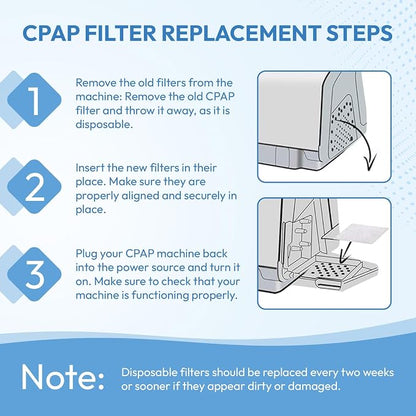 CPAP FILTER REPLACEMENT STEPS

1

Remove the old filters from the machine: Remove the old CPAP filter and throw it away, as it is disposable.

2

Insert the new filters in their place. Make sure they are properly aligned and securely in place.

3

Plug your CPAP machine back into the power source and turn it on. Make sure to check that your machine is functioning properly.

Note:

Disposable filters should be replaced every two weeks or sooner if they appear dirty or damaged.